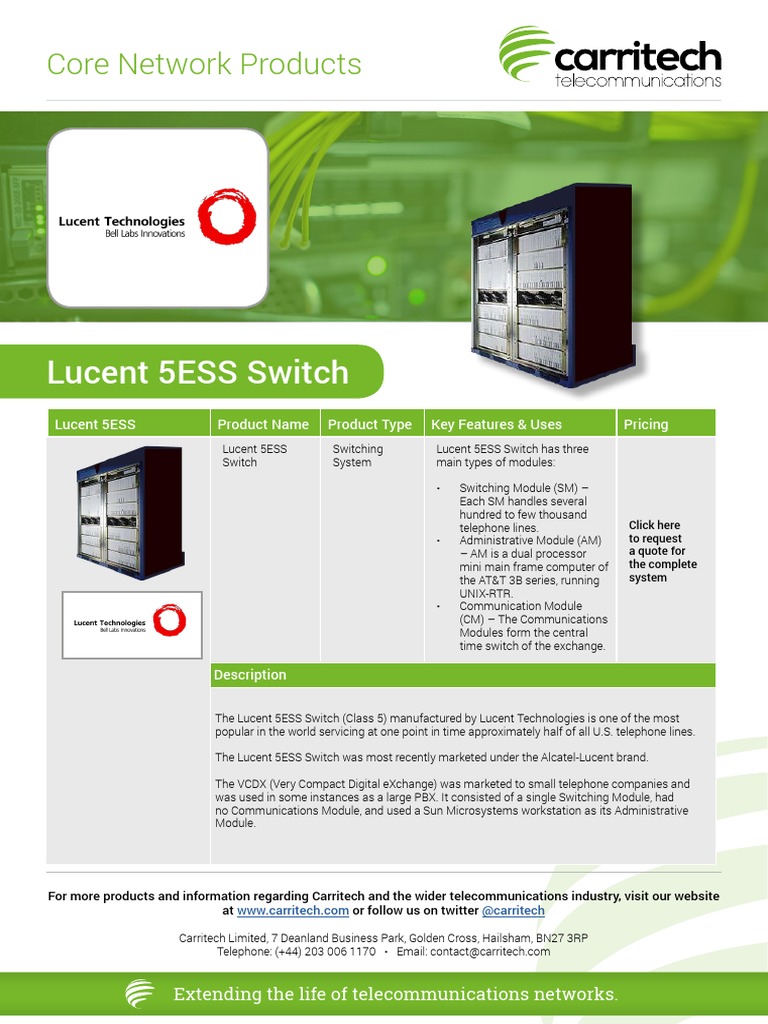 Core Network Products

carritech
telecommunications

Lucent Technologies
Bell Labs Innovations

Lucent 5ESS Switch

| Lucent 5ESS | Product Name | Product Type | Key Features & Uses | Pricing |
|---|---|---|---|---|
| Lucent Technologies Bell Labs Innovations | Lucent 5ESS Switch | Switching System | Lucent 5ESS Switch has three main types of modules: • Switching Module (SM) – Each SM handles several hundred to few thousand telephone lines. • Administrative Module (AM) – AM is a dual processor mini main frame computer of the AT&T 3B series, running UNIX-RTR. • Communication Module (CM) – The Communications Modules form the central time switch of the exchange. | Click here to request a quote for the complete system |

Description

The Lucent 5ESS Switch (Class 5) manufactured by Lucent Technologies is one of the most popular in the world servicing at one point in time approximately half of all U.S. telephone lines.

The Lucent 5ESS Switch was most recently marketed under the Alcatel-Lucent brand.

The VCDX (Very Compact Digital eXchange) was marketed to small telephone companies and was used in some instances as a large PBX. It consisted of a single Switching Module, had no Communications Module, and used a Sun Microsystems workstation as its Administrative Module.

For more products and information regarding Carritech and the wider telecommunications industry, visit our website at www.carritech.com or follow us on twitter @carritech

Carritech Limited, 7 Deanland Business Park, Golden Cross, Hailsham, BN27 3RP
Telephone: (+44) 203 006 1170 • Email: contact@carritech.com

Extending the life of telecommunications networks.